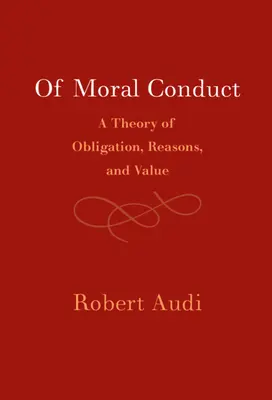 Of Moral Conduct

A Theory of Obligation, Reasons, and Value

Robert Audi